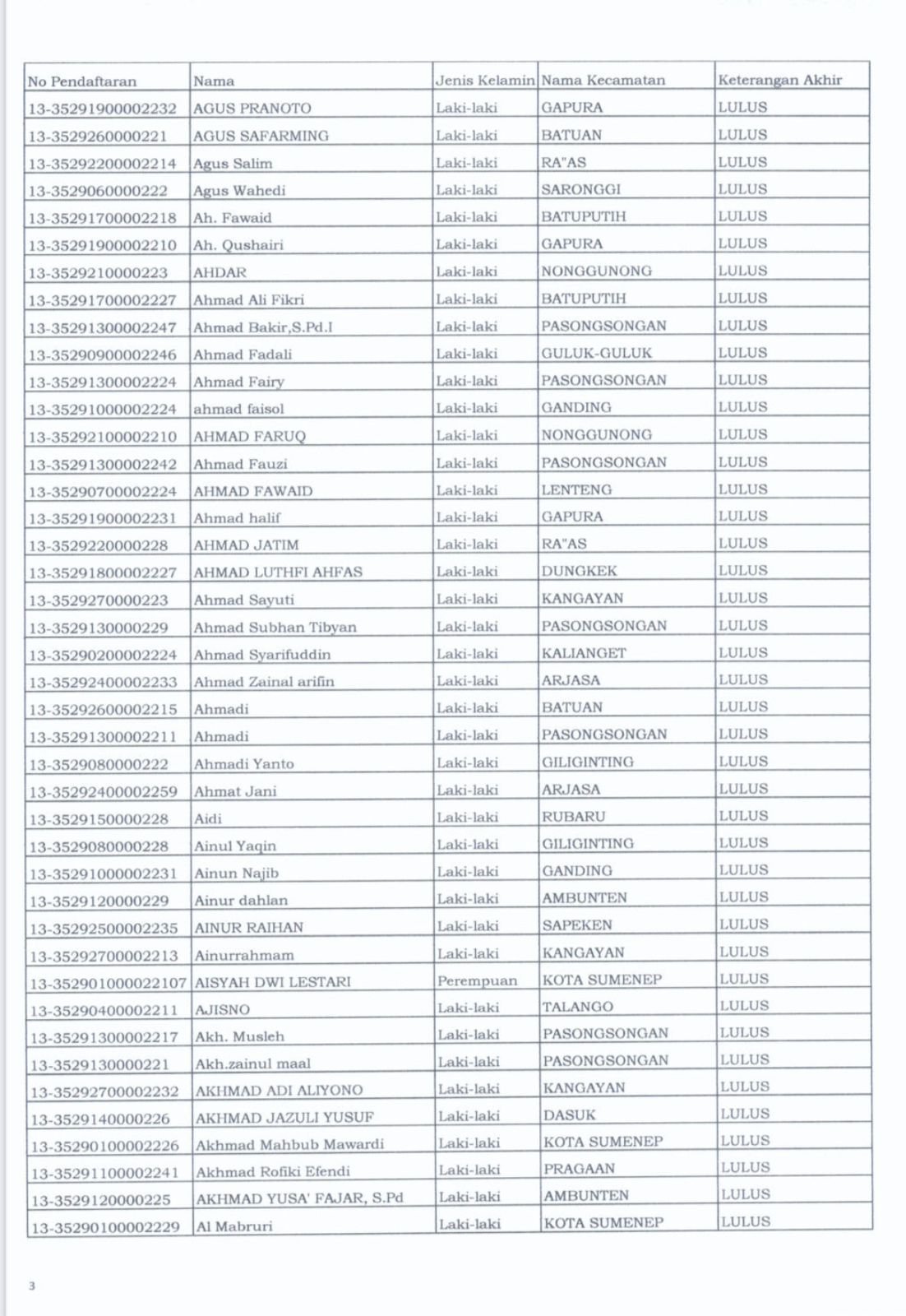 | No Pendaftaran | Nama | Jenis Kelamin | Nama Kecamatan | Keterangan Akhir |
|---|---|---|---|---|
| 13-35291900002232 | AGUS PRANOTO | Laki-laki | GAPURA | LULUS |
| 13-3529260000221 | AGUS SAFARMING | Laki-laki | BATUAN | LULUS |
| 13-35292200002214 | Agus Salim | Laki-laki | RA"AS | LULUS |
| 13-3529060000222 | Agus Wahedi | Laki-laki | SARONGGI | LULUS |
| 13-35291700002218 | Ah. Fawaid | Laki-laki | BATUPUTIH | LULUS |
| 13-35291900002210 | Ah. Qushairi | Laki-laki | GAPURA | LULUS |
| 13-3529210000223 | AHDAR | Laki-laki | NONGGUNONG | LULUS |
| 13-35291700002227 | Ahmad Ali Fikri | Laki-laki | BATUPUTIH | LULUS |
| 13-35291300002247 | Ahmad Bakir,S.Pd.I | Laki-laki | PASONGSONGAN | LULUS |
| 13-35290900002246 | Ahmad Fadali | Laki-laki | GULUK-GULUK | LULUS |
| 13-35291300002224 | Ahmad Fairy | Laki-laki | PASONGSONGAN | LULUS |
| 13-35291000002224 | ahmad faisol | Laki-laki | GANDING | LULUS |
| 13-35292100002210 | AHMAD FARUQ | Laki-laki | NONGGUNONG | LULUS |
| 13-35291300002242 | Ahmad Fauzi | Laki-laki | PASONGSONGAN | LULUS |
| 13-35290700002224 | AHMAD FAWAID | Laki-laki | LENTENG | LULUS |
| 13-35291900002231 | Ahmad halif | Laki-laki | GAPURA | LULUS |
| 13-3529220000228 | AHMAD JATIM | Laki-laki | RA"AS | LULUS |
| 13-35291800002227 | AHMAD LUTHFI AHFAS | Laki-laki | DUNGKEK | LULUS |
| 13-3529270000223 | Ahmad Sayuti | Laki-laki | KANGAYAN | LULUS |
| 13-3529130000229 | Ahmad Subhan Tibyan | Laki-laki | PASONGSONGAN | LULUS |
| 13-35290200002224 | Ahmad Syarifuddin | Laki-laki | KALIANGET | LULUS |
| 13-35292400002233 | Ahmad Zainal arifin | Laki-laki | ARJASA | LULUS |
| 13-35292600002215 | Ahmadi | Laki-laki | BATUAN | LULUS |
| 13-35291300002211 | Ahmadi | Laki-laki | PASONGSONGAN | LULUS |
| 13-3529080000222 | Ahmadi Yanto | Laki-laki | GILIGINTING | LULUS |
| 13-35292400002259 | Ahmat Jani | Laki-laki | ARJASA | LULUS |
| 13-3529150000228 | Aidi | Laki-laki | RUBARU | LULUS |
| 13-3529080000228 | Ainul Yaqin | Laki-laki | GILIGINTING | LULUS |
| 13-35291000002231 | Ainun Najib | Laki-laki | GANDING | LULUS |
| 13-3529120000229 | Ainur dahlan | Laki-laki | AMBUNTEN | LULUS |
| 13-35292500002235 | AINUR RAIHAN | Laki-laki | SAPEKEN | LULUS |
| 13-35292700002213 | Ainurrahmam | Laki-laki | KANGAYAN | LULUS |
| 13-352901000022107 | AISYAH DWI LESTARI | Perempuan | KOTA SUMENEP | LULUS |
| 13-35290400002211 | AJISNO | Laki-laki | TALANGO | LULUS |
| 13-35291300002217 | Akh. Musleh | Laki-laki | PASONGSONGAN | LULUS |
| 13-3529130000221 | Akh.zainul maal | Laki-laki | PASONGSONGAN | LULUS |
| 13-35292700002232 | AKHMAD ADI ALIYONO | Laki-laki | KANGAYAN | LULUS |
| 13-3529140000226 | AKHMAD JAZULI YUSUF | Laki-laki | DASUK | LULUS |
| 13-35290100002226 | Akhmad Mahbub Mawardi | Laki-laki | KOTA SUMENEP | LULUS |
| 13-35291100002241 | Akhmad Rofiki Efendi | Laki-laki | PRAGAAN | LULUS |
| 13-3529120000225 | AKHMAD YUSA' FAJAR, S.Pd | Laki-laki | AMBUNTEN | LULUS |
| 13-35290100002229 | Al Mabruri | Laki-laki | KOTA SUMENEP | LULUS |

3